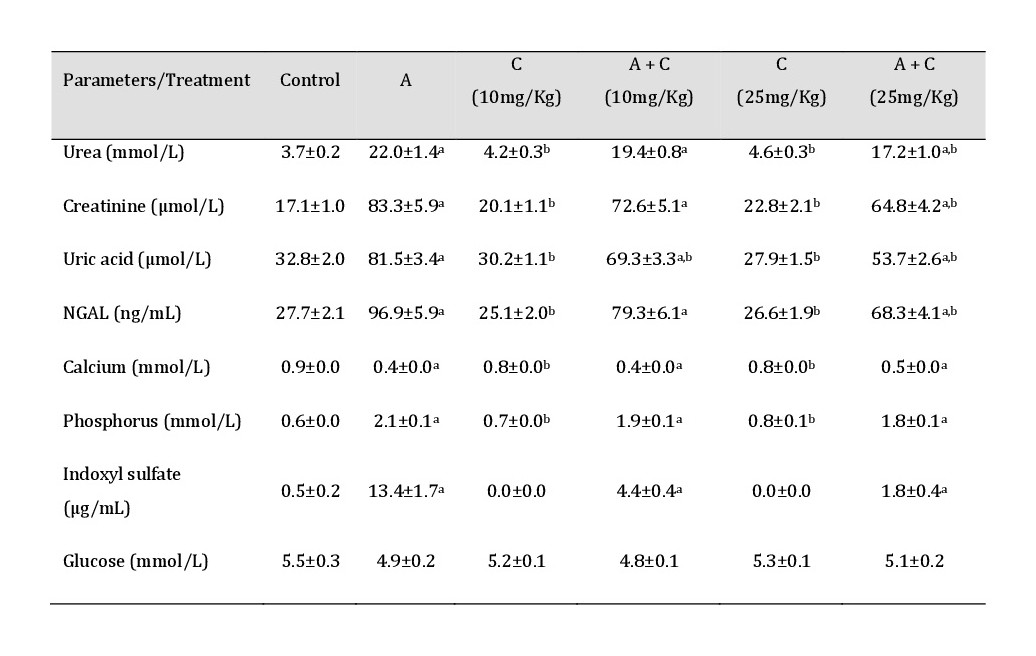 | Parameters/Treatment | Control | A | C (10mg/Kg) | A + C (10mg/Kg) | C (25mg/Kg) | A + C (25mg/Kg) |
|---|---|---|---|---|---|---|
| Urea (mmol/L) | 3.7±0.2 | 22.0±1.4$^{a}$ | 4.2±0.3$^{b}$ | 19.4±0.8$^{a}$ | 4.6±0.3$^{b}$ | 17.2±1.0$^{a,b}$ |
| Creatinine (μmol/L) | 17.1±1.0 | 83.3±5.9$^{a}$ | 20.1±1.1$^{b}$ | 72.6±5.1$^{a}$ | 22.8±2.1$^{b}$ | 64.8±4.2$^{a,b}$ |
| Uric acid (μmol/L) | 32.8±2.0 | 81.5±3.4$^{a}$ | 30.2±1.1$^{b}$ | 69.3±3.3$^{a,b}$ | 27.9±1.5$^{b}$ | 53.7±2.6$^{a,b}$ |
| NGAL (ng/mL) | 27.7±2.1 | 96.9±5.9$^{a}$ | 25.1±2.0$^{b}$ | 79.3±6.1$^{a}$ | 26.6±1.9$^{b}$ | 68.3±4.1$^{a,b}$ |
| Calcium (mmol/L) | 0.9±0.0 | 0.4±0.0$^{a}$ | 0.8±0.0$^{b}$ | 0.4±0.0$^{a}$ | 0.8±0.0$^{b}$ | 0.5±0.0$^{a}$ |
| Phosphorus (mmol/L) | 0.6±0.0 | 2.1±0.1$^{a}$ | 0.7±0.0$^{b}$ | 1.9±0.1$^{a}$ | 0.8±0.1$^{b}$ | 1.8±0.1$^{a}$ |
| Indoxyl sulfate (μg/mL) | 0.5±0.2 | 13.4±1.7$^{a}$ | 0.0±0.0 | 4.4±0.4$^{a}$ | 0.0±0.0 | 1.8±0.4$^{a}$ |
| Glucose (mmol/L) | 5.5±0.3 | 4.9±0.2 | 5.2±0.1 | 4.8±0.1 | 5.3±0.1 | 5.1±0.2 |